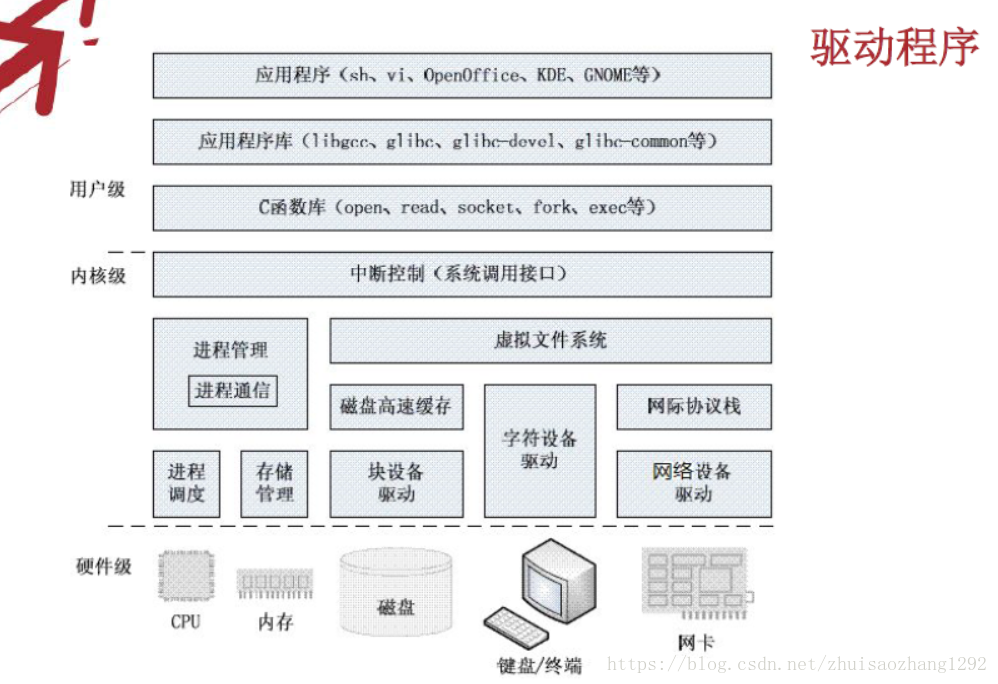 驱动程序

应用程序（sh、vi、OpenOffice、KDE、GNOME等）

应用程序库（libgcc、glibc、glibc-devel、glibc-common等）

用户级

C函数库（open、read、socket、fork、exec等）

内核级

中断控制（系统调用接口）

进程管理

进程通信

虚拟文件系统

磁盘高速缓存

字符设备驱动

网际协议栈

进程调度

存储管理

块设备驱动

网络设备驱动

硬件级

CPU

内存

磁盘

键盘/终端

网卡

https://blog.csdn.net/zhuisaozhang1292